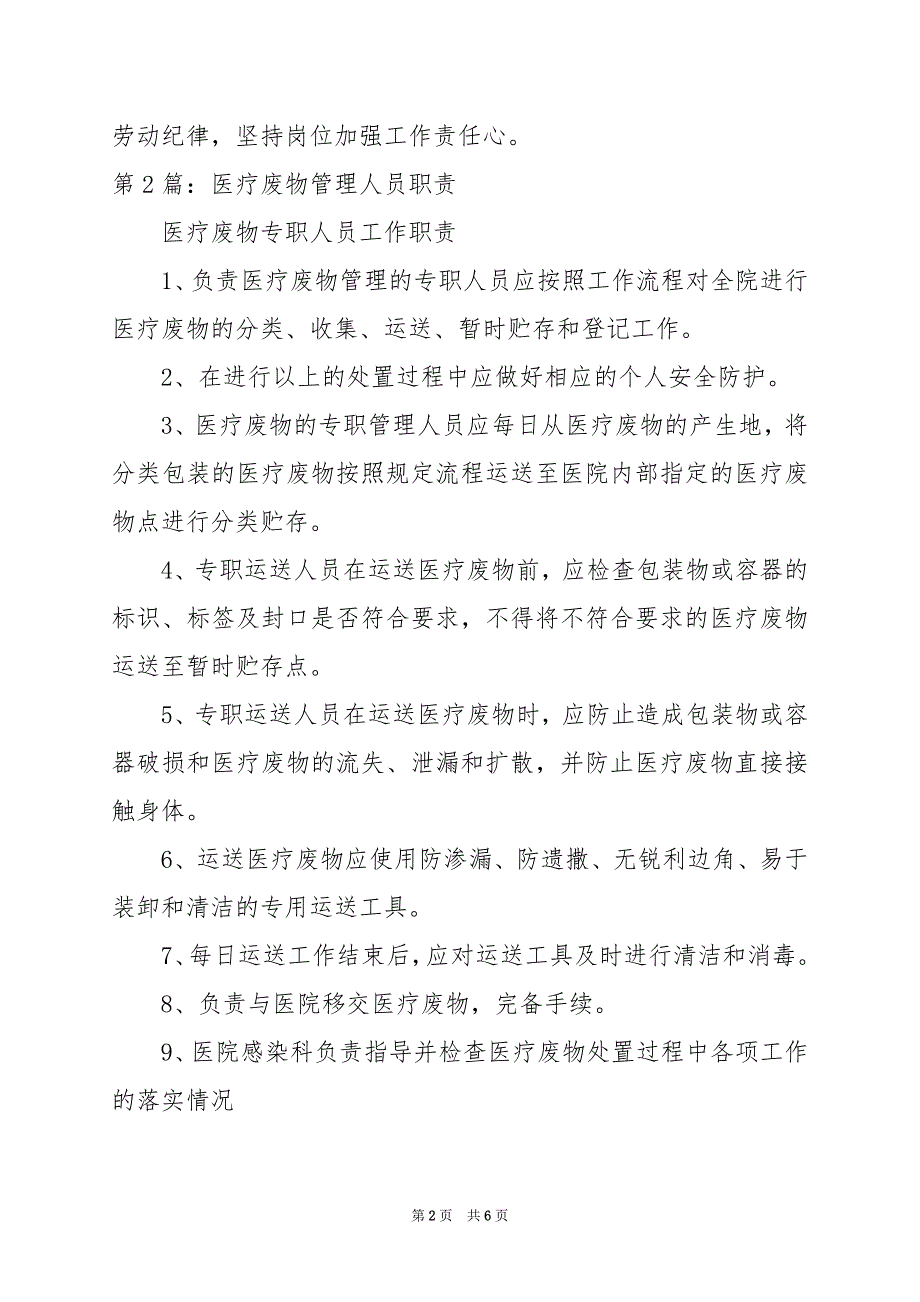 劳动纪律，坚持岗位加强工作责任心。

第2篇：医疗废物管理人员职责

医疗废物专职人员工作职责

1、负责医疗废物管理的专职人员应按照工作流程对全院进行医疗废物的分类、收集、运送、暂时贮存和登记工作。

2、在进行以上的处置过程中应做好相应的个人安全防护。

3、医疗废物的专职管理人员应每日从医疗废物的产生地，将分类包装的医疗废物按照规定流程运送至医院内部指定的医疗废物点进行分类贮存。

4、专职运送人员在运送医疗废物前，应检查包装物或容器的标识、标签及封口是否符合要求，不得将不符合要求的医疗废物运送至暂时贮存点。

5、专职运送人员在运送医疗废物时，应防止造成包装物或容器破损和医疗废物的流失、泄漏和扩散，并防止医疗废物直接接触身体。

6、运送医疗废物应使用防渗漏、防遗撒、无锐利边角、易于装卸和清洁的专用运送工具。

7、每日运送工作结束后，应对运送工具及时进行清洁和消毒。

8、负责与医院移交医疗废物，完备手续。

9、医院感染科负责指导并检查医疗废物处置过程中各项工作的落实情况

第2页 共6页